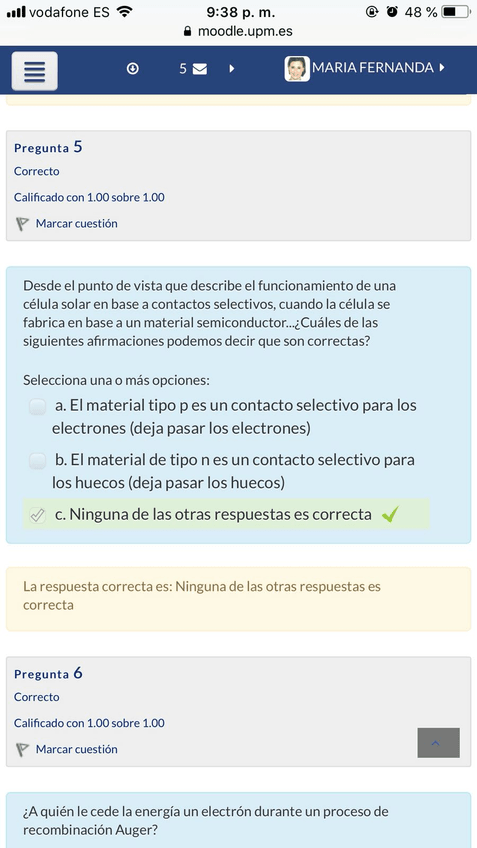 vodafone ES 9:38 p. m. 48 %
moodle.upm.es

5 MARIA FERNANDA

Pregunta 5
Correcto
Calificado con 1.00 sobre 1.00
Marcar cuestión

Desde el punto de vista que describe el funcionamiento de una célula solar en base a contactos selectivos, cuando la célula se fabrica en base a un material semiconductor...¿Cuáles de las siguientes afirmaciones podemos decir que son correctas?

Selecciona una o más opciones:
a. El material tipo p es un contacto selectivo para los electrones (deja pasar los electrones)
b. El material de tipo n es un contacto selectivo para los huecos (deja pasar los huecos)
c. Ninguna de las otras respuestas es correcta

La respuesta correcta es: Ninguna de las otras respuestas es correcta

Pregunta 6
Correcto
Calificado con 1.00 sobre 1.00
Marcar cuestión

¿A quién le cede la energía un electrón durante un proceso de recombinación Auger?